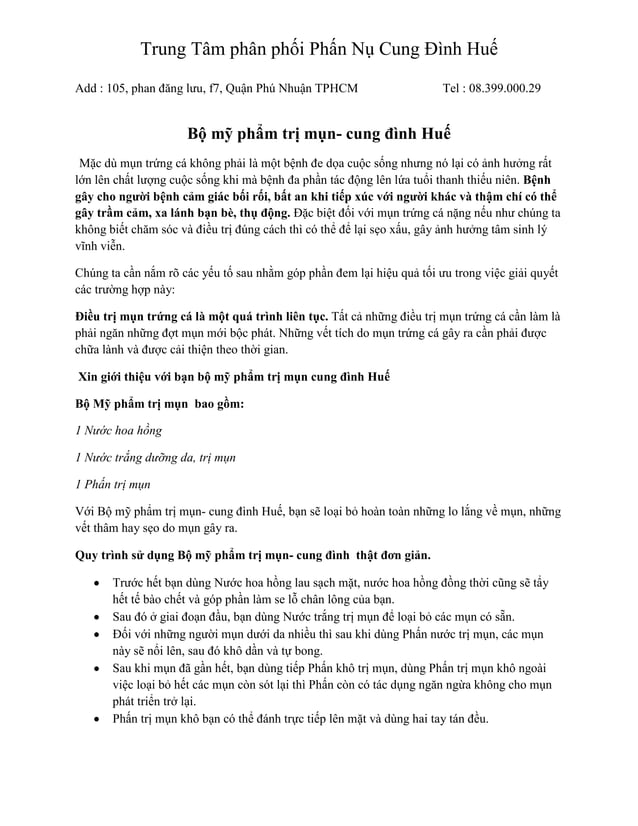 Trung Tâm phân phối Phấn Nụ Cung Đình Huế

Add : 105, phan đăng lưu, f7, Quận Phú Nhuận TPHCM Tel : 08.399.000.29

Bộ mỹ phẩm trị mụn- cung đình Huế

Mặc dù mụn trứng cá không phải là một bệnh đe dọa cuộc sống nhưng nó lại có ảnh hưởng rất lớn lên chất lượng cuộc sống khi mà bệnh đa phần tác động lên lứa tuổi thanh thiếu niên. Bệnh gây cho người bệnh cảm giác bối rối, bất an khi tiếp xúc với người khác và thậm chí có thể gây trầm cảm, xa lánh bạn bè, thụ động. Đặc biệt đối với mụn trứng cá nặng nếu như chúng ta không biết chăm sóc và điều trị đúng cách thì có thể để lại sẹo xấu, gây ảnh hưởng tâm sinh lý vĩnh viễn.

Chúng ta cần nắm rõ các yếu tố sau nhằm góp phần đem lại hiệu quả tối ưu trong việc giải quyết các trường hợp này:

Điều trị mụn trứng cá là một quá trình liên tục. Tất cả những điều trị mụn trứng cá cần làm là phải ngăn những đợt mụn mới bộc phát. Những vết tích do mụn trứng cá gây ra cần phải được chữa lành và được cải thiện theo thời gian.

Xin giới thiệu với bạn bộ mỹ phẩm trị mụn cung đình Huế

Bộ Mỹ phẩm trị mụn bao gồm:

1 Nước hoa hồng

1 Nước trắng dưỡng da, trị mụn

1 Phấn trị mụn

Với Bộ mỹ phẩm trị mụn- cung đình Huế, bạn sẽ loại bỏ hoàn toàn những lo lắng về mụn, những vết thâm hay sẹo do mụn gây ra.

Quy trình sử dụng Bộ mỹ phẩm trị mụn- cung đình thật đơn giản.

• Trước hết bạn dùng Nước hoa hồng lau sạch mặt, nước hoa hồng đồng thời cũng sẽ tẩy hết tế bào chết và góp phần làm se lỗ chân lông của bạn.
• Sau đó ở giai đoạn đầu, bạn dùng Nước trắng trị mụn để loại bỏ các mụn có sẵn.
• Đối với những người mụn dưới da nhiều thì sau khi dùng Phấn nước trị mụn, các mụn này sẽ nổi lên, sau đó khô dần và tự bong.
• Sau khi mụn đã gần hết, bạn dùng tiếp Phấn khô trị mụn, dùng Phấn trị mụn khô ngoài việc loại bỏ hết các mụn còn sót lại thì Phấn còn có tác dụng ngăn ngừa không cho mụn phát triển trở lại.
• Phấn trị mụn khô bạn có thể đánh trực tiếp lên mặt và dùng hai tay tán đều.